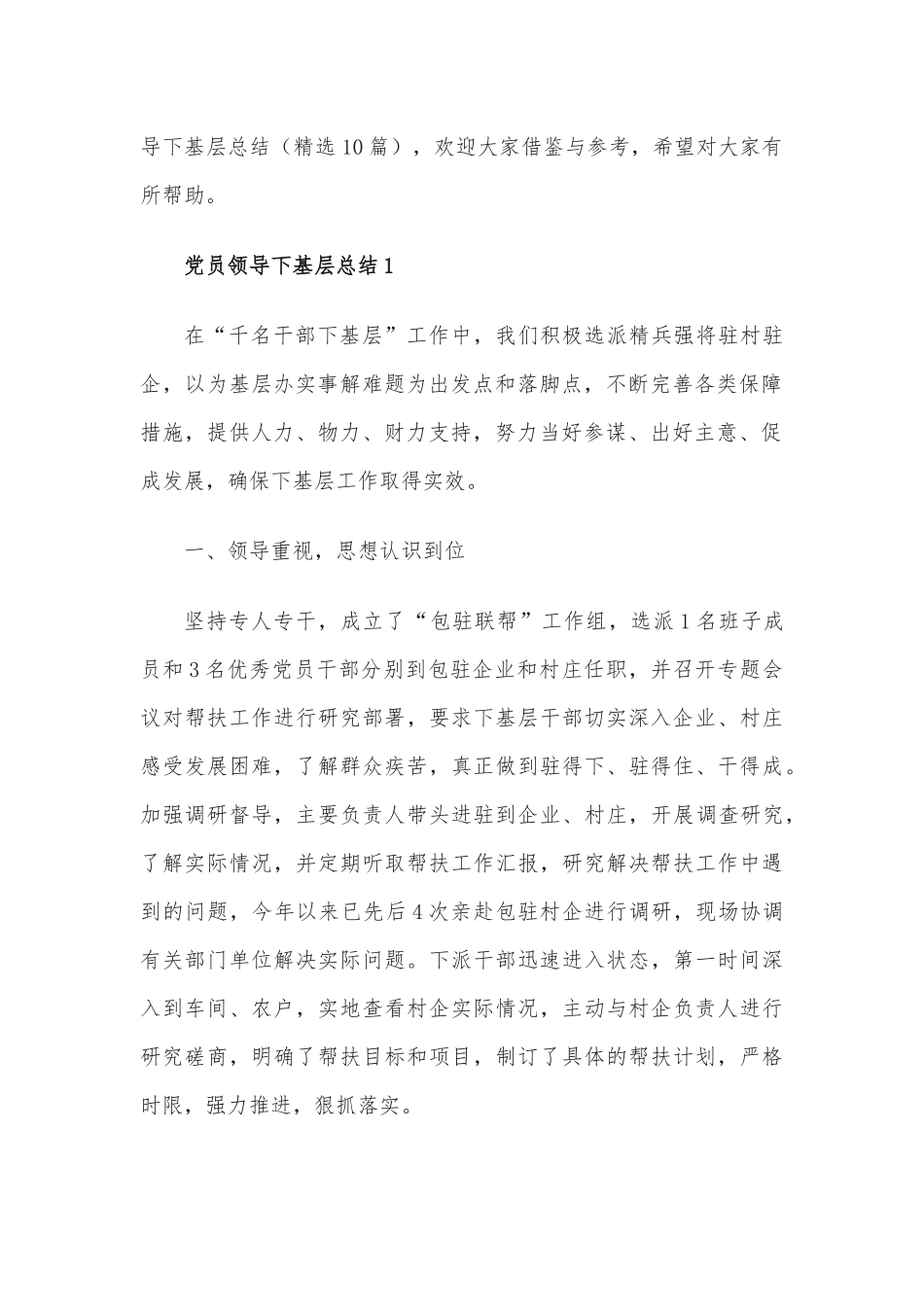 导下基层总结（精选10篇），欢迎大家借鉴与参考，希望对大家有所帮助。

党员领导下基层总结1

在“千名干部下基层”工作中，我们积极选派精兵强将驻村驻企，以为基层办实事解难题为出发点和落脚点，不断完善各类保障措施，提供人力、物力、财力支持，努力当好参谋、出好主意、促成发展，确保下基层工作取得实效。

一、领导重视，思想认识到位

坚持专人专干，成立了“包驻联帮”工作组，选派1名班子成员和3名优秀党员干部分别到包驻企业和村庄任职，并召开专题会议对帮扶工作进行研究部署，要求下基层干部切实深入企业、村庄感受发展困难，了解群众疾苦，真正做到驻得下、驻得住、干得成。加强调研督导，主要负责人带头进驻到企业、村庄，开展调查研究，了解实际情况，并定期听取帮扶工作汇报，研究解决帮扶工作中遇到的问题，今年以来已先后4次亲赴包驻村企进行调研，现场协调有关部门单位解决实际问题。下派干部迅速进入状态，第一时间深入到车间、农户，实地查看村企实际情况，主动与村企负责人进行研究磋商，明确了帮扶目标和项目，制订了具体的帮扶计划，严格时限，强力推进，狠抓落实。